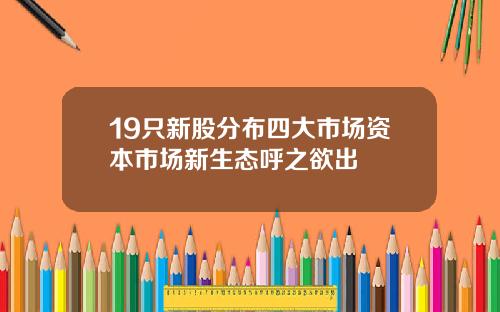 19只新股分布四大市场资本市场新生态呼之欲出